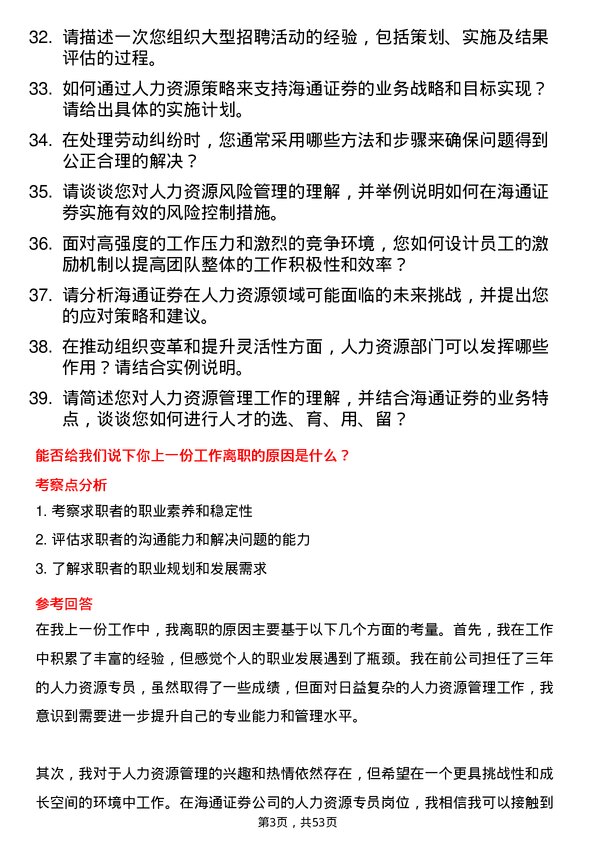 32. 请描述一次您组织大型招聘活动的经验，包括策划、实施及结果评估的过程。

33. 如何通过人力资源策略来支持海通证券的业务战略和目标实现？请给出具体的实施计划。

34. 在处理劳动纠纷时，您通常采用哪些方法和步骤来确保问题得到公正合理的解决？

35. 请谈谈您对人力资源风险管理的理解，并举例说明如何在海通证券实施有效的风险控制措施。

36. 面对高强度的工作压力和激烈的竞争环境，您如何设计员工的激励机制以提高团队整体的工作积极性和效率？

37. 请分析海通证券在人力资源领域可能面临的未来挑战，并提出您的应对策略和建议。

38. 在推动组织变革和提升灵活性方面，人力资源部门可以发挥哪些作用？请结合实例说明。

39. 请简述您对人力资源管理工作的理解，并结合海通证券的业务特点，谈谈您如何进行人才的选、育、用、留？

能否给我们说下你上一份工作离职的原因是什么？

考察点分析

1. 考察求职者的职业素养和稳定性

2. 评估求职者的沟通能力和解决问题的能力

3. 了解求职者的职业规划和发展需求

参考回答

在我上一份工作中，我离职的原因主要基于以下几个方面的考量。首先，我在工作中积累了丰富的经验，但感觉个人的职业发展遇到了瓶颈。我在前公司担任了三年的人力资源专员，虽然取得了一些成绩，但面对日益复杂的人力资源管理工作，我意识到需要进一步提升自己的专业能力和管理水平。

其次，我对于人力资源管理的兴趣和热情依然存在，但希望在一个更具挑战性和成长空间的环境中工作。在海通证券公司的人力资源专员岗位，我相信我可以接触到

第3页，共53页